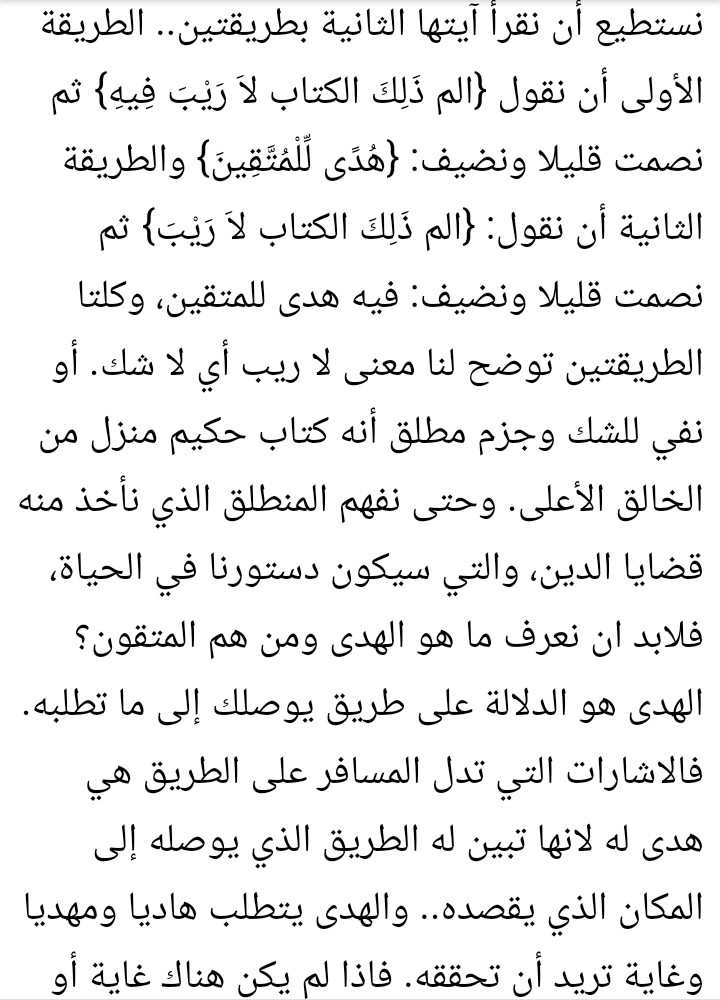 نستطيع أن نقرأ آيتها الثانية بطريقتين.. الطريقة الأولى أن نقول {الم ذَلِكَ الكتاب لاَ رَيْبَ فِيهِ} ثم نصمت قليلا ونضيف: {هُدًى لِّلْمُتَّقِينَ} والطريقة الثانية أن نقول: {الم ذَلِكَ الكتاب لاَ رَيْبَ} ثم نصمت قليلا ونضيف: فيه هدى للمتقين، وكلتا الطريقتين توضح لنا معنى لا ريب أي لا شك. أو نفي للشك وجزم مطلق أنه كتاب حكيم منزل من الخالق الأعلى. وحتى نفهم المنطلق الذي نأخذ منه قضايا الدين، والتي سيكون دستورنا في الحياة، فلابد ان نعرف ما هو الهدى ومن هم المتقون؟ الهدى هو الدلالة على طريق يوصلك إلى ما تطلبه. فالاشارات التي تدل المسافر على الطريق هي هدى له لانها تبين له الطريق الذي يوصله إلى المكان الذي يقصده.. والهدى يتطلب هاديا ومهديا وغاية تريد أن تحققه. فاذا لم يكن هناك غاية أو